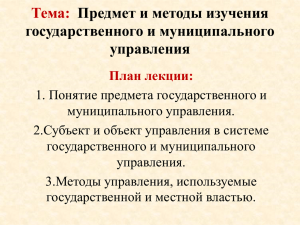 Тема: Предмет и методы изучения государственного и муниципального управления

План лекции:

1. Понятие предмета государственного и муниципального управления.

2.Субъект и объект управления в системе государственного и муниципального управления.

3.Методы управления, используемые государственной и местной властью.